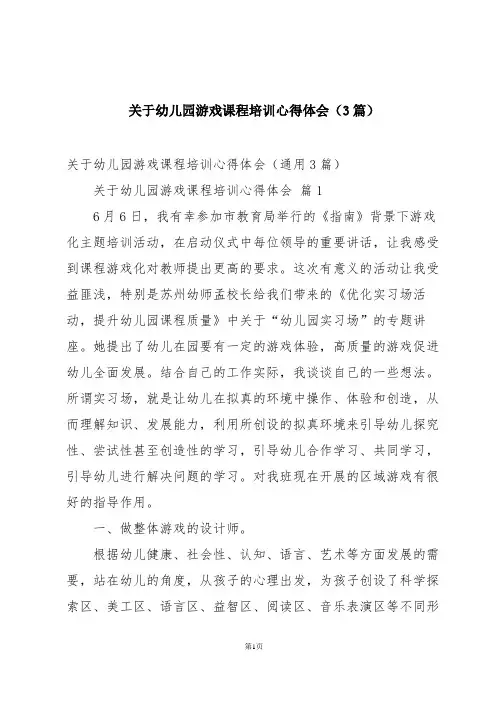 关于幼儿园游戏课程培训心得体会（3篇）

关于幼儿园游戏课程培训心得体会（通用3篇）

关于幼儿园游戏课程培训心得体会 篇1

6月6日，我有幸参加市教育局举行的《指南》背景下游戏化主题培训活动，在启动仪式中每位领导的重要讲话，让我感受到课程游戏化对教师提出更高的要求。这次有意义的活动让我受益匪浅，特别是苏州幼师孟校长给我们带来的《优化实习场活动，提升幼儿园课程质量》中关于“幼儿园实习场”的专题讲座。她提出了幼儿在园要有一定的游戏体验，高质量的游戏促进幼儿全面发展。结合自己的工作实际，我谈谈自己的一些想法。所谓实习场，就是让幼儿在拟真的环境中操作、体验和创造，从而理解知识、发展能力，利用所创设的拟真环境来引导幼儿探究性、尝试性甚至创造性的学习，引导幼儿合作学习、共同学习，引导幼儿进行解决问题的学习。对我班现在开展的区域游戏有很好的指导作用。

一、做整体游戏的设计师。

根据幼儿健康、社会性、认知、语言、艺术等方面发展的需要，站在幼儿的角度，从孩子的心理出发，为孩子创设了科学探索区、美工区、语言区、益智区、阅读区、音乐表演区等不同形

第1页